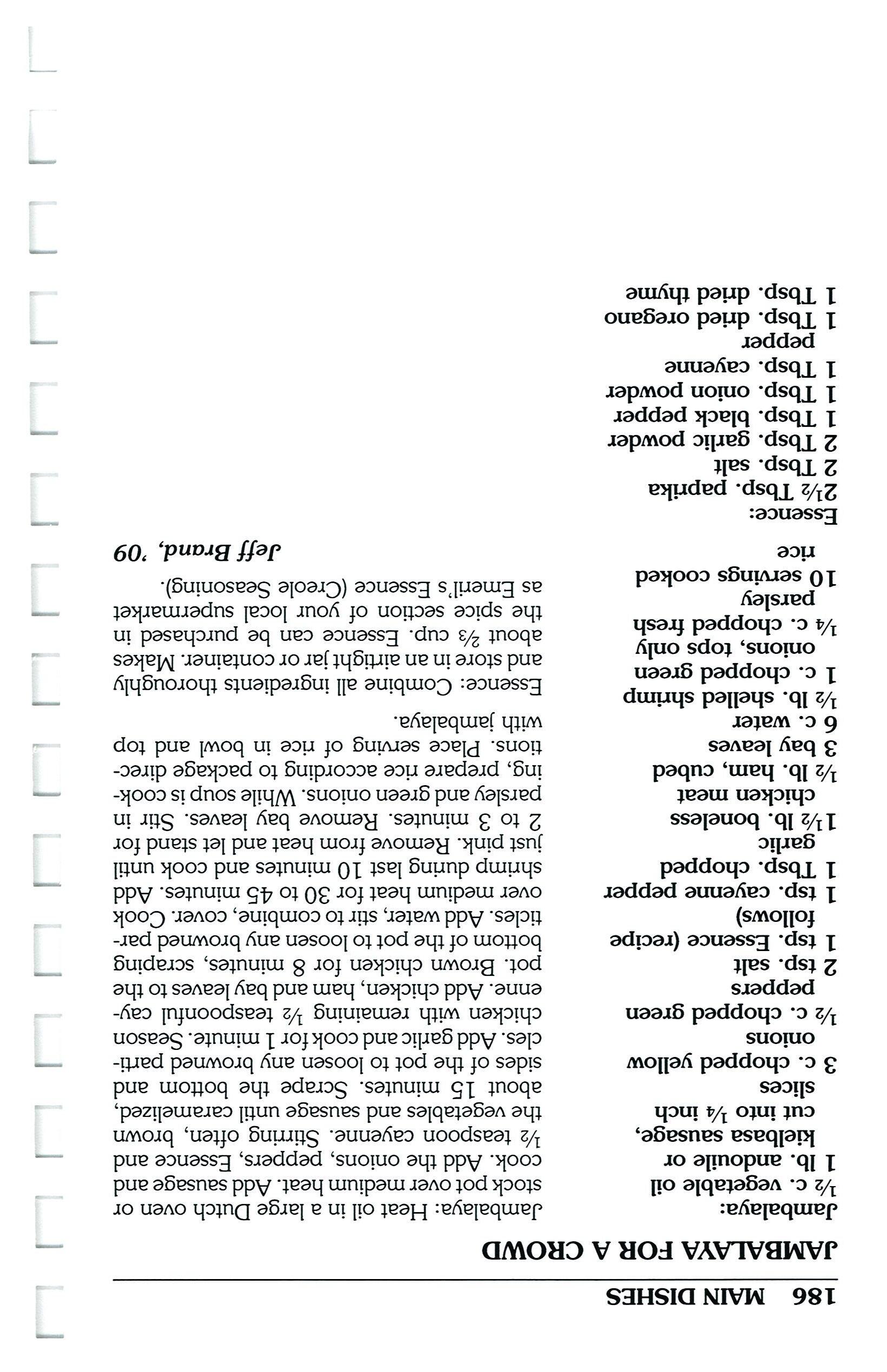 186 MAIN DISHES

JAMBALAYA FOR A CROWD

Jambalaya:
½ c. vegetable oil
1 lb. andouile or kielbasa sausage, cut into ¼ inch slices
3 c. chopped yellow onions
½ c. chopped green peppers
2 tsp. salt
1 tsp. Essence (recipe follows)
1 tsp. cayenne pepper
1 Tbsp. chopped garlic
1½ lb. boneless chicken meat
½ lb. ham, cubed
3 bay leaves
6 c. water
½ lb. shelled shrimp
1 c. chopped green onions, tops only
¼ c. chopped fresh parsley
10 servings cooked rice

Essence:
2½ Tbsp. paprika
2 Tbsp. salt
2 Tbsp. garlic powder
1 Tbsp. black pepper
1 Tbsp. onion powder
1 Tbsp. cayenne pepper
1 Tbsp. dried oregano
1 Tbsp. dried thyme

Jambalaya: Heat oil in a large Dutch oven or stock pot over medium heat. Add sausage and cook. Add the onions, peppers, Essence and ½ teaspoon cayenne. Stirring often, brown the vegetables and sausage until caramelized, about 15 minutes. Scrape the bottom and sides of the pot to loosen any browned particles. Add garlic and cook for 1 minute. Season chicken with remaining ½ teaspoonful cayenne. Add chicken, ham and bay leaves to the pot. Brown chicken for 8 minutes, scraping bottom of the pot to loosen any browned particles. Add water, stir to combine, cover. Cook over medium heat for 30 to 45 minutes. Add shrimp during last 10 minutes and cook until just pink. Remove from heat and let stand for 2 to 3 minutes. Remove bay leaves. Stir in parsley and green onions. While soup is cooking, prepare rice according to package directions. Place serving of rice in bowl and top with jambalaya.

Essence: Combine all ingredients thoroughly and store in an airtight jar or container. Makes about ⅔ cup. Essence can be purchased in the spice section of your local supermarket as Emeril's Essence (Creole Seasoning).

Jeff Brand, '09